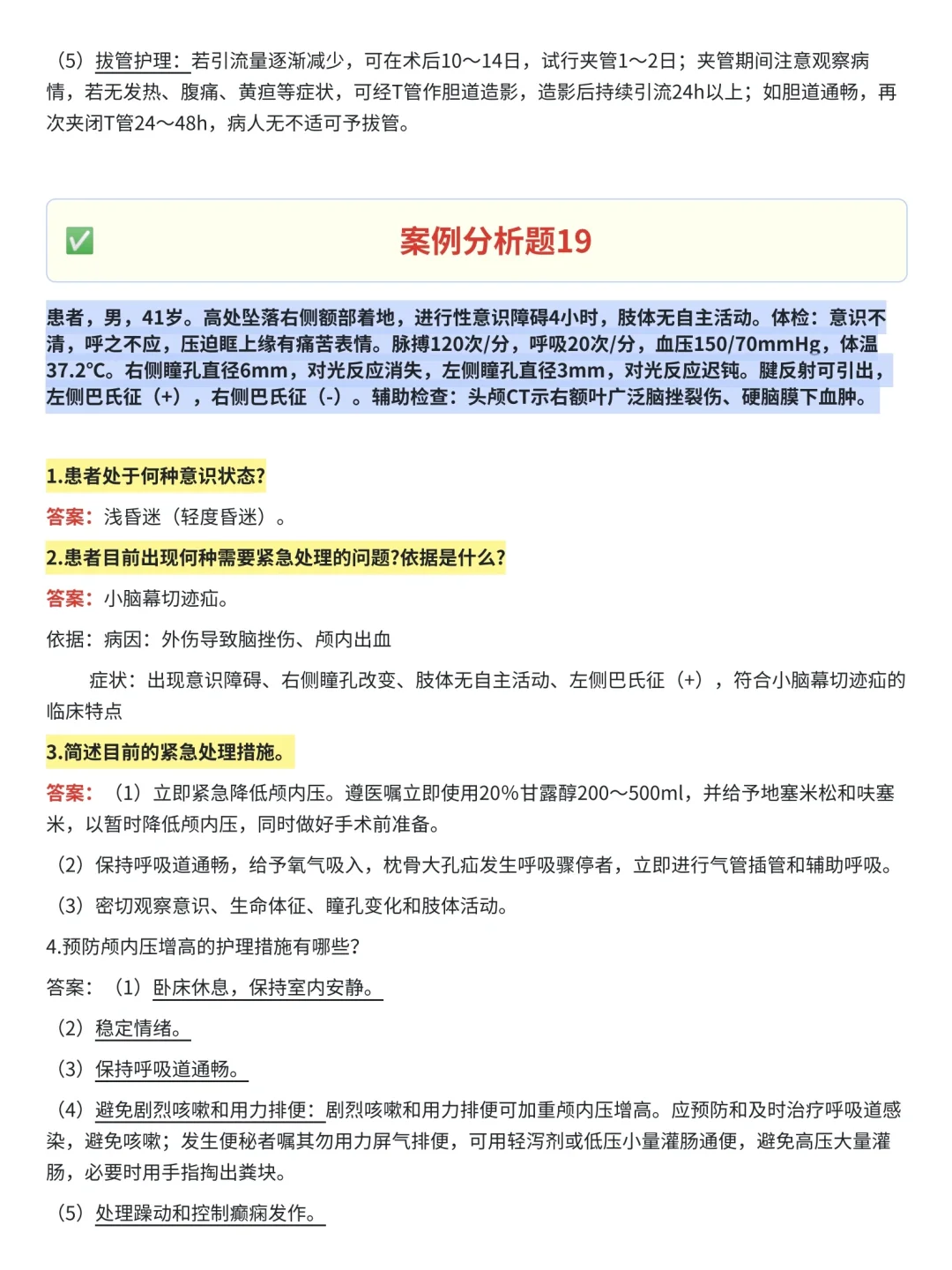 （5）拔管护理：若引流量逐渐减少，可在术后10～14日，试行夹管1～2日；夹管期间注意观察病情，若无发热、腹痛、黄疸等症状，可经T管作胆道造影，造影后持续引流24h以上；如胆道通畅，再次夹闭T管24～48h，病人无不适可予拔管。

✅ 案例分析题19

患者，男，41岁。高处坠落右侧额部着地，进行性意识障碍4小时，肢体无自主活动。体检：意识不清，呼之不应，压迫眶上缘有痛苦表情。脉搏120次/分，呼吸20次/分，血压150/70mmHg，体温37.2℃。右侧瞳孔直径6mm，对光反应消失，左侧瞳孔直径3mm，对光反应迟钝。腱反射可引出，左侧巴氏征（+），右侧巴氏征（-）。辅助检查：头颅CT示右额叶广泛脑挫裂伤、硬脑膜下血肿。

1.患者处于何种意识状态?

答案：浅昏迷（轻度昏迷）。

2.患者目前出现何种需要紧急处理的问题?依据是什么?

答案：小脑幕切迹疝。

依据：病因：外伤导致脑挫伤、颅内出血

症状：出现意识障碍、右侧瞳孔改变、肢体无自主活动、左侧巴氏征（+），符合小脑幕切迹疝的临床特点

3.简述目前的紧急处理措施。

答案：（1）立即紧急降低颅内压。遵医嘱立即使用20%甘露醇200～500ml，并给予地塞米松和呋塞米，以暂时降低颅内压，同时做好手术前准备。

（2）保持呼吸道通畅，给予氧气吸入，枕骨大孔疝发生呼吸骤停者，立即进行气管插管和辅助呼吸。

（3）密切观察意识、生命体征、瞳孔变化和肢体活动。

4.预防颅内压增高的护理措施有哪些?

答案：（1）卧床休息，保持室内安静。

（2）稳定情绪。

（3）保持呼吸道通畅。

（4）避免剧烈咳嗽和用力排便：剧烈咳嗽和用力排便可加重颅内压增高。应预防和及时治疗呼吸道感染，避免咳嗽；发生便秘者嘱其勿用力屏气排便，可用轻泻剂或低压小量灌肠通便，避免高压大量灌肠，必要时用手指掏出粪块。

（5）处理躁动和控制癫痫发作。